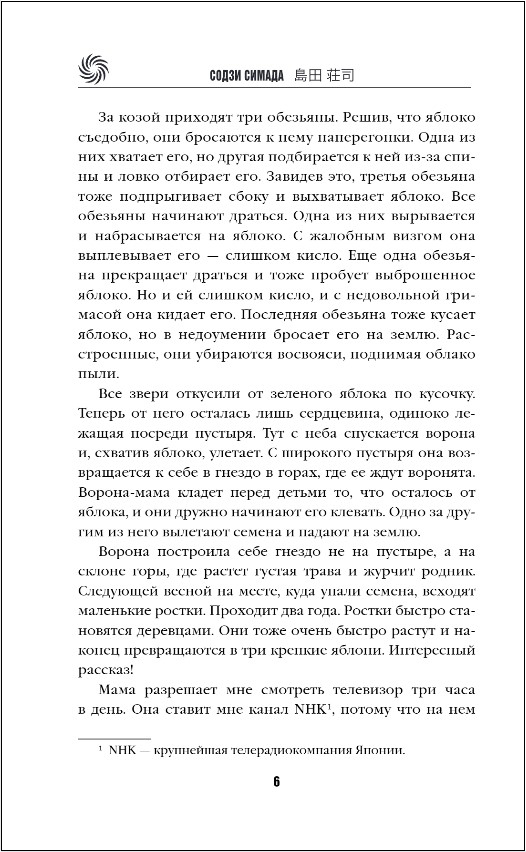 СОДЗИ СИМАДА 島田 荘司

За козой приходят три обезьяны. Решив, что яблоко съедобно, они бросаются к нему наперегонки. Одна из них хватает его, но другая подбирается к ней из-за спины и ловко отбирает его. Завидев это, третья обезьяна тоже подпрыгивает сбоку и выхватывает яблоко. Все обезьяны начинают драться. Одна из них вырывается и набрасывается на яблоко. С жалобным визгом она выплевывает его — слишком кисло. Еще одна обезьяна прекращает драться и тоже пробует выброшенное яблоко. Но и ей слишком кисло, и с недовольной гримасой она кидает его. Последняя обезьяна тоже кусает яблоко, но в недоумении бросает его на землю. Расстроенные, они убираются восвояси, поднимая облако пыли.

Все звери откусили от зеленого яблока по кусочку. Теперь от него осталась лишь сердцевина, одиноко лежащая посреди пустыря. Тут с неба спускается ворона и, схватив яблоко, улетает. С широкого пустыря она возвращается к себе в гнездо в горах, где ее ждут воронята. Ворона-мама кладет перед детьми то, что осталось от яблока, и они дружно начинают его клевать. Одно за другим из него вылетают семена и падают на землю.

Ворона построила себе гнездо не на пустыре, а на склоне горы, где растет густая трава и журчит родник. Следующей весной на месте, куда упали семена, всходят маленькие ростки. Проходит два года. Ростки быстро становятся деревцами. Они тоже очень быстро растут и наконец превращаются в три крепкие яблони. Интересный рассказ!

Мама разрешает мне смотреть телевизор три часа в день. Она ставит мне канал NHK$^1$, потому что на нем

$^1$ NHK — крупнейшая телерадиокомпания Японии.

6